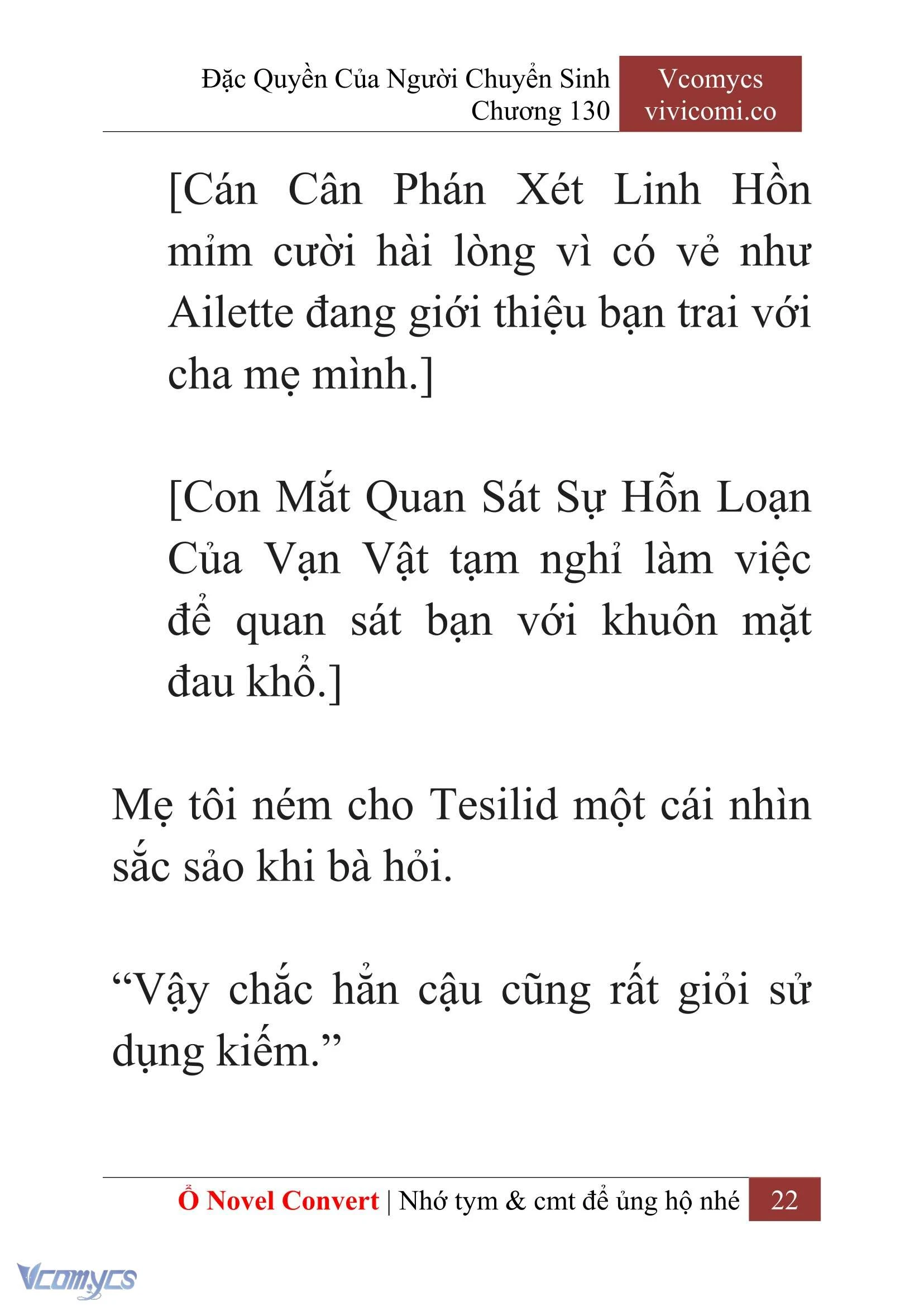 Đặc Quyền Của Người Chuyển Sinh
Chương 130

Vcomycs
vivicomi.co

[Cán Cân Phán Xét Linh Hồn mỉm cười hài lòng vì có vẻ như Ailette đang giới thiệu bạn trai với cha mẹ mình.]

[Con Mắt Quan Sát Sự Hỗn Loạn Của Vạn Vật tạm nghỉ làm việc để quan sát bạn với khuôn mặt đau khổ.]

Mẹ tôi ném cho Tesilid một cái nhìn sắc sảo khi bà hỏi.

“Vậy chắc hẳn cậu cũng rất giỏi sử dụng kiếm.”

Ổ Novel Convert | Nhớ tym & cmt để ủng hộ nhé 22

Vcomycs